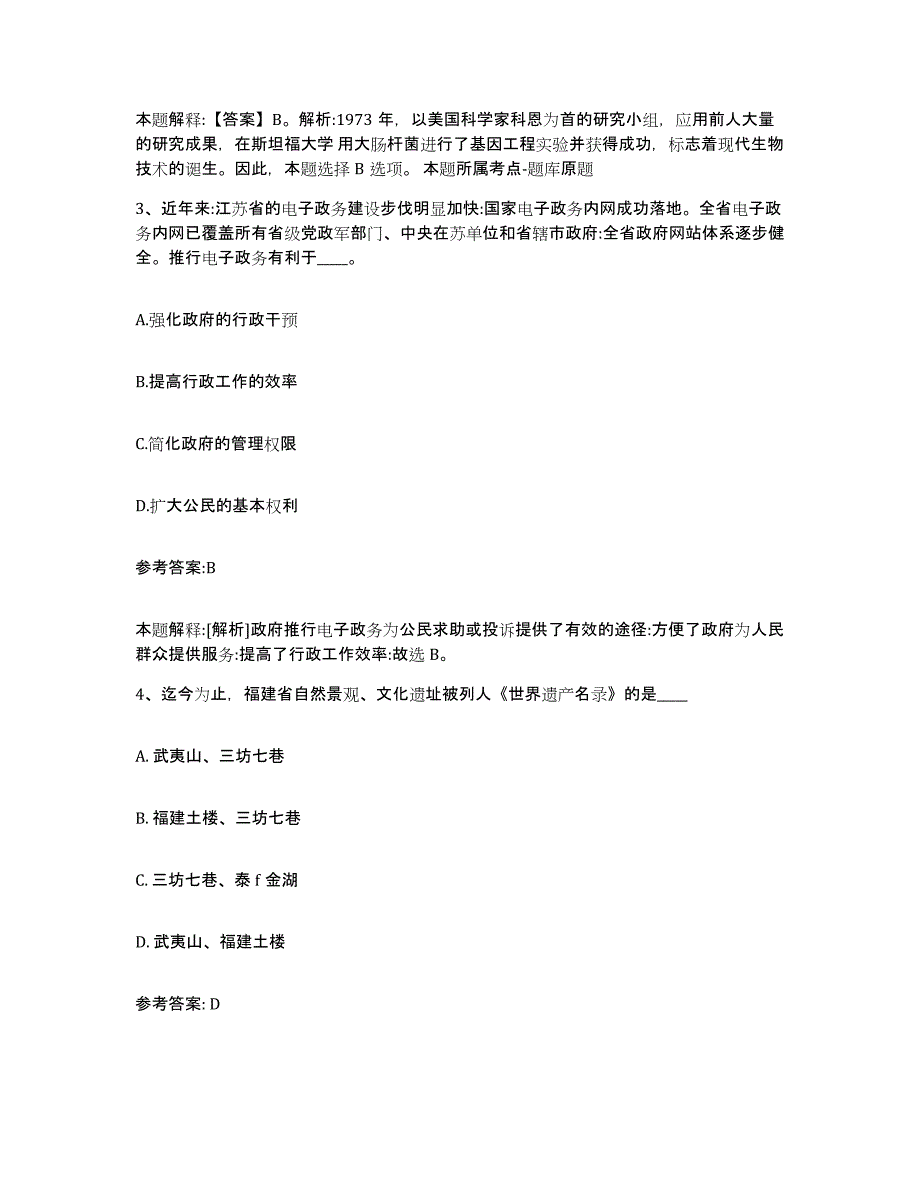 本题解释:【答案】B。解析:1973 年，以美国科学家科恩为首的研究小组，应用前人大量的研究成果，在斯坦福大学 用大肠杆菌进行了基因工程实验并获得成功，标志着现代生物技术的诞生。因此，本题选择 B 选项。 本题所属考点-题库原题

3、近年来:江苏省的电子政务建设步伐明显加快:国家电子政务内网成功落地。全省电子政务内网已覆盖所有省级党政军部门、中央在苏单位和省辖市政府:全省政府网站体系逐步健全。推行电子政务有利于____。

A.强化政府的行政干预

B.提高行政工作的效率

C.简化政府的管理权限

D.扩大公民的基本权利

参考答案:B

本题解释:[解析]政府推行电子政务为公民求助或投诉提供了有效的途径:方便了政府为人民群众提供服务:提高了行政工作效率:故选 B。

4、迄今为止，福建省自然景观、文化遗址被列人《世界遗产名录》的是____

A. 武夷山、三坊七巷

B. 福建土楼、三坊七巷

C. 三坊七巷、泰 f 金湖

D. 武夷山、福建土楼

参考答案: D